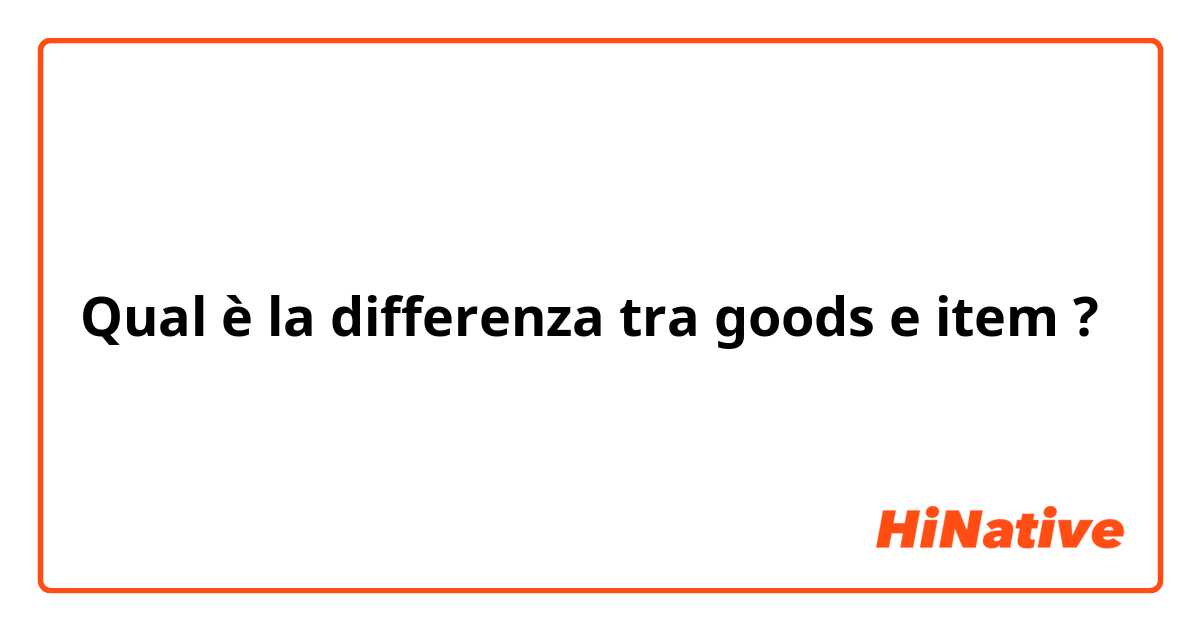 Qual è la differenza tra goods e item ?

HiNative